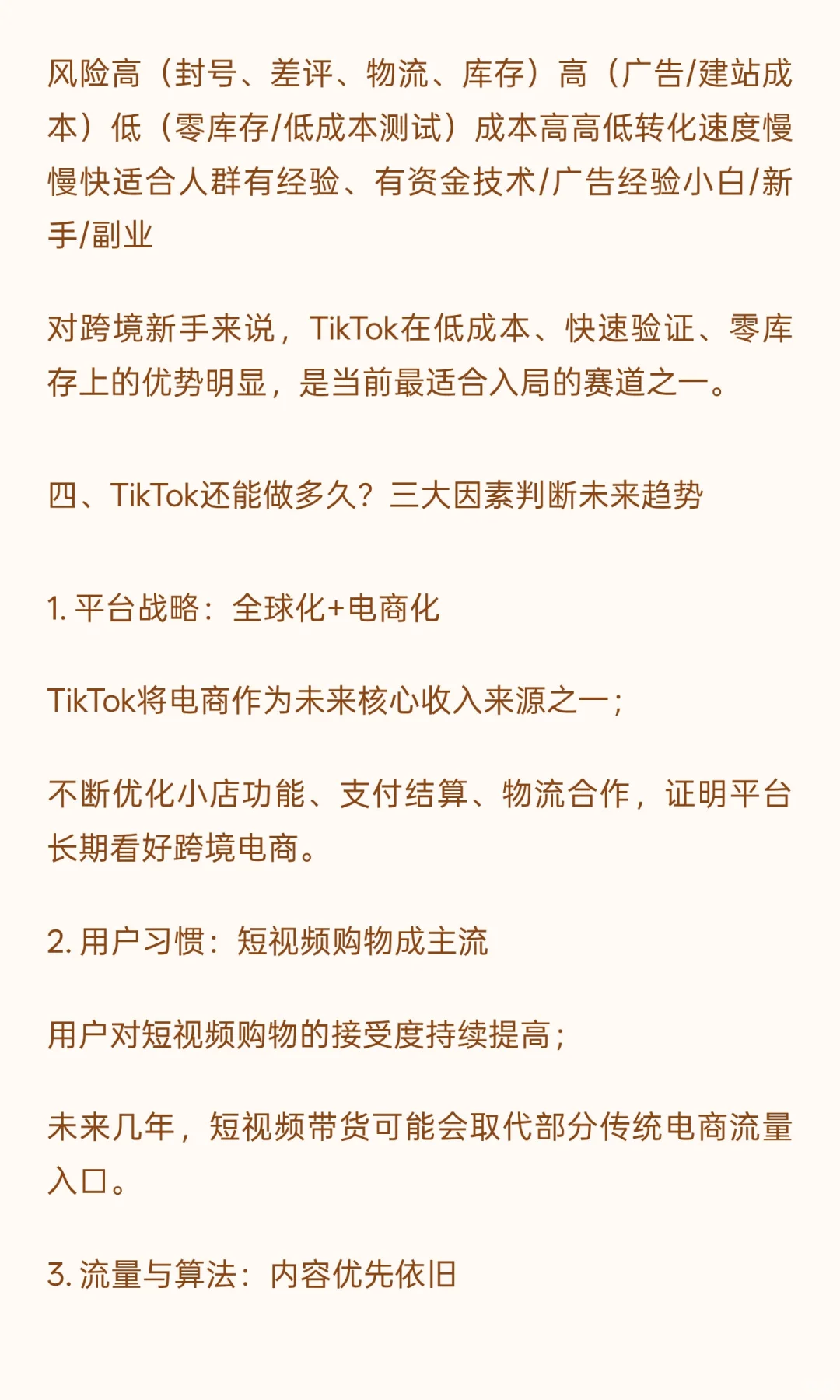 风险高（封号、差评、物流、库存）高（广告/建站成本）低（零库存/低成本测试）成本高高低转化速度慢慢快适合人群有经验、有资金技术/广告经验小白/新手/副业

对跨境新手来说，TikTok在低成本、快速验证、零库存上的优势明显，是当前最适合入局的赛道之一。

四、TikTok还能做多久？三大因素判断未来趋势

1. 平台战略：全球化+电商化

TikTok将电商作为未来核心收入来源之一；

不断优化小店功能、支付结算、物流合作，证明平台长期看好跨境电商。

2. 用户习惯：短视频购物成主流

用户对短视频购物的接受度持续提高；

未来几年，短视频带货可能会取代部分传统电商流量入口。

3. 流量与算法：内容优先依旧